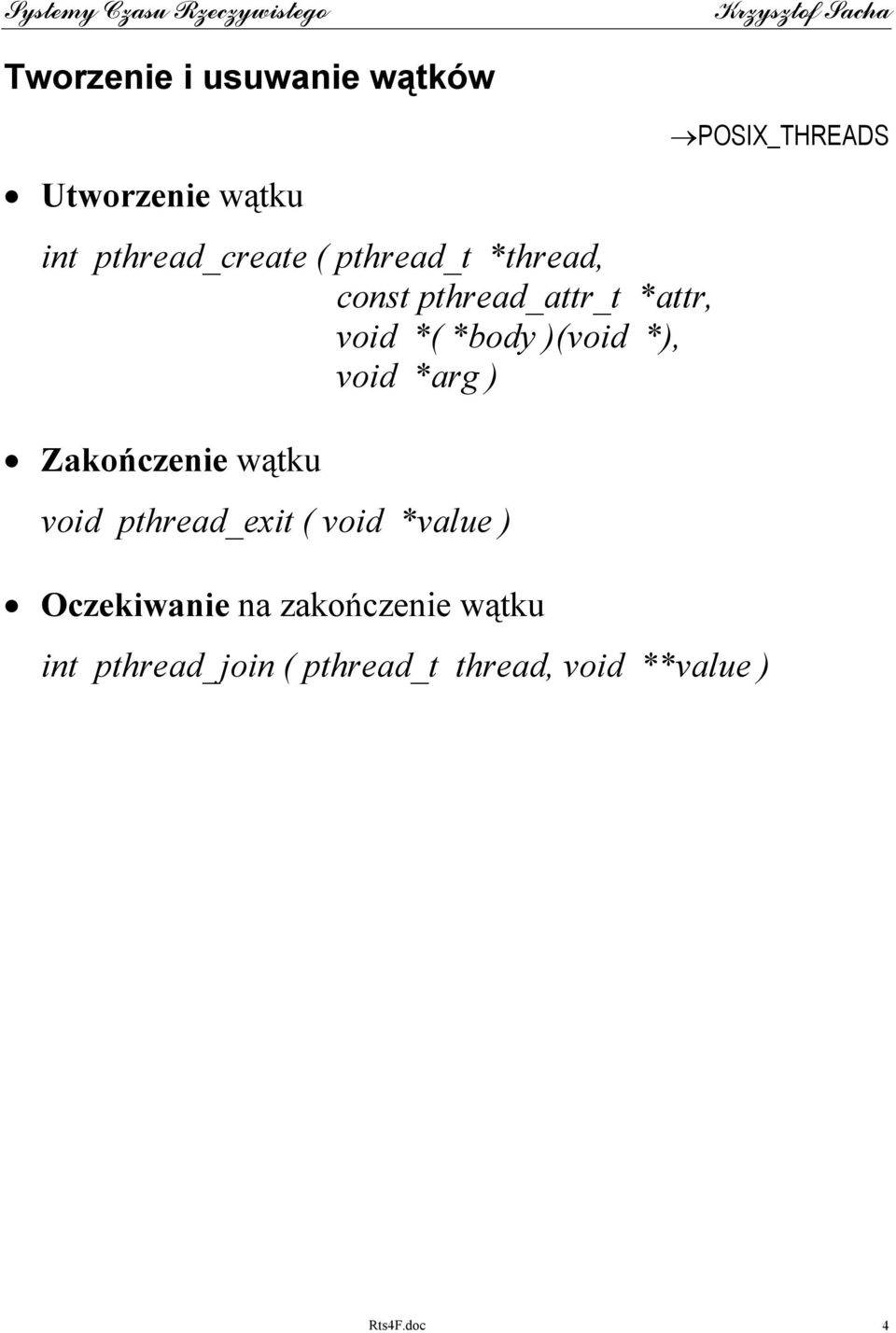 Systemy Czasu Rzeczywistego Krzysztof Sacha

Tworzenie i usuwanie wątków

→POSIX_THREADS

• Utworzenie wątku

int pthread_create ( pthread_t *thread,
const pthread_attr_t *attr,
void *( *body )(void *),
void *arg )

• Zakończenie wątku

void pthread_exit ( void *value )

• Oczekiwanie na zakończenie wątku

int pthread_join ( pthread_t thread, void **value )

Rts4F.doc 4